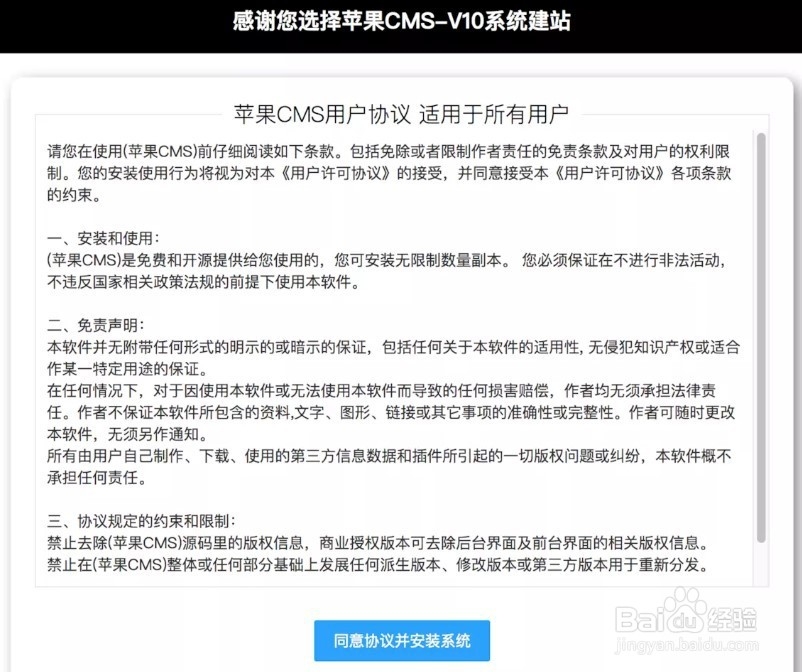 感谢您选择苹果CMS-V10系统建站

苹果CMS用户协议 适用于所有用户

请您在使用(苹果CMS)前仔细阅读如下条款。包括免除或者限制作者责任的免责条款及对用户的权利限制。您的安装使用行为将视为对本《用户许可协议》的接受，并同意接受本《用户许可协议》各项条款的约束。

一、安装和使用：
(苹果CMS)是免费和开源提供给您使用的，您可安装无限制数量副本。 您必须保证在不进行非法活动，不违反国家相关政策法规的前提下使用本软件。

二、免责声明：
本软件并无附带任何形式的明示的或暗示的保证，包括任何关于本软件的适用性, 无侵犯知识产权或适合作某一特定用途的保证。
在任何情况下，对于因使用本软件或无法使用本软件而导致的任何损害赔偿，作者均无须承担法律责任。作者不保证本软件所包含的资料,文字、图形、链接或其它事项的准确性或完整性。作者可随时更改本软件，无须另作通知。
所有由用户自己制作、下载、使用的第三方信息数据和插件所引起的一切版权问题或纠纷，本软件概不承担任何责任。

三、协议规定的约束和限制：
禁止去除(苹果CMS)源码里的版权信息，商业授权版本可去除后台界面及前台界面的相关版权信息。
禁止在(苹果CMS)整体或任何部分基础上发展任何派生版本、修改版本或第三方版本用于重新分发。

同意协议并安装系统

Baidu经验
jingyan.baidu.com